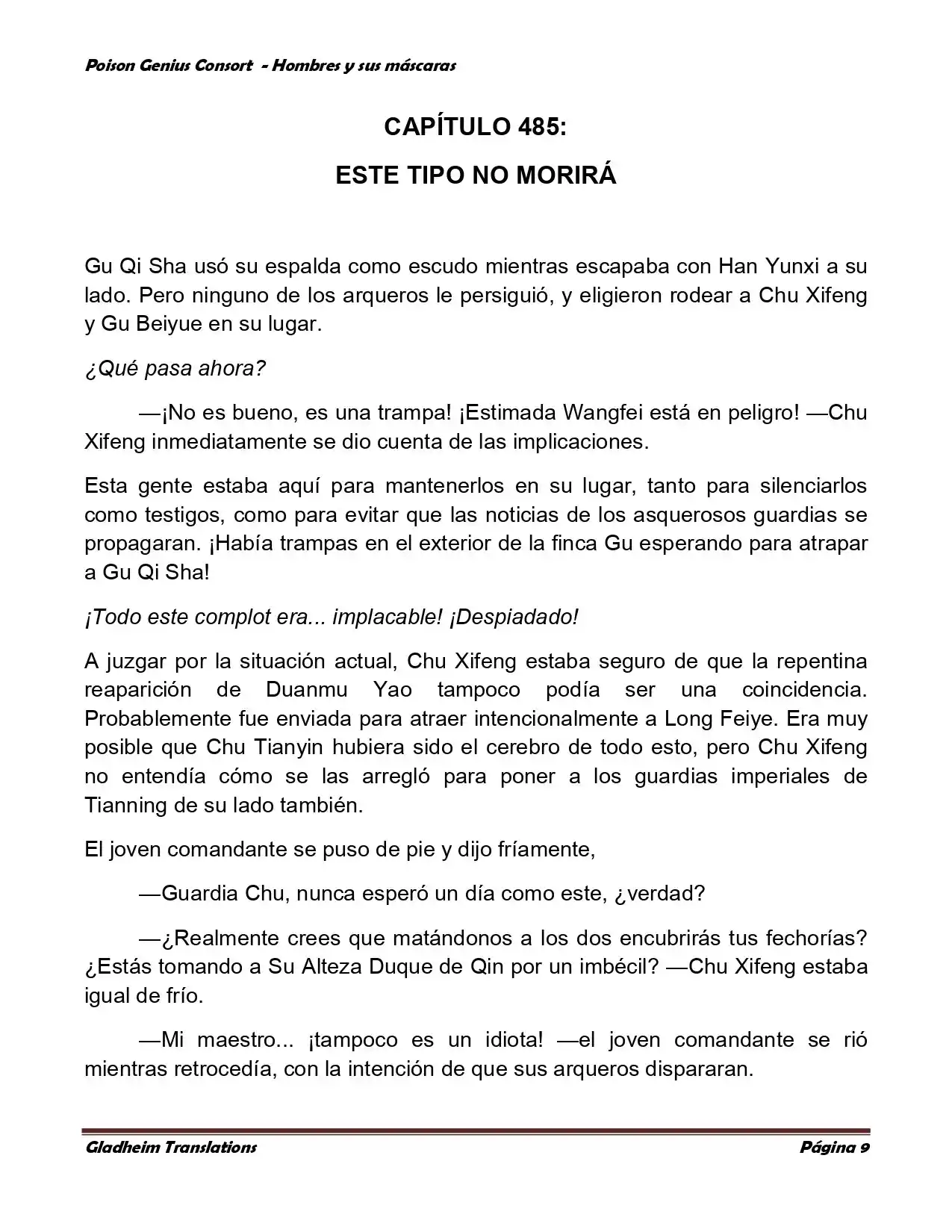 Poison Genius Consort - Hombres y sus máscaras

CAPÍTULO 485:

ESTE TIPO NO MORIRÁ

Gu Qi Sha usó su espalda como escudo mientras escapaba con Han Yunxi a su lado. Pero ninguno de los arqueros le persiguió, y eligieron rodear a Chu Xifeng y Gu Beiyue en su lugar.

¿Qué pasa ahora?

—¡No es bueno, es una trampa! ¡Estimada Wangfei está en peligro! —Chu Xifeng inmediatamente se dio cuenta de las implicaciones.

Esta gente estaba aquí para mantenerlos en su lugar, tanto para silenciarlos como testigos, como para evitar que las noticias de los asquerosos guardias se propagaran. ¡Había trampas en el exterior de la finca Gu esperando para atrapar a Gu Qi Sha!

¡Todo este complot era... implacable! ¡Despiadado!

A juzgar por la situación actual, Chu Xifeng estaba seguro de que la repentina reaparición de Duanmu Yao tampoco podía ser una coincidencia. Probablemente fue enviada para atraer intencionalmente a Long Feiye. Era muy posible que Chu Tianyin hubiera sido el cerebro de todo esto, pero Chu Xifeng no entendía cómo se las arregló para poner a los guardias imperiales de Tianning de su lado también.

El joven comandante se puso de pie y dijo fríamente,

—Guardia Chu, nunca esperó un día como este, ¿verdad?

—¿Realmente crees que matándonos a los dos encubrirás tus fechorías? ¿Estás tomando a Su Alteza Duque de Qin por un imbécil? —Chu Xifeng estaba igual de frío.

—Mi maestro... ¡tampoco es un idiota! —el joven comandante se rió mientras retrocedía, con la intención de que sus arqueros dispararan.

Gladheim Translations Página 9